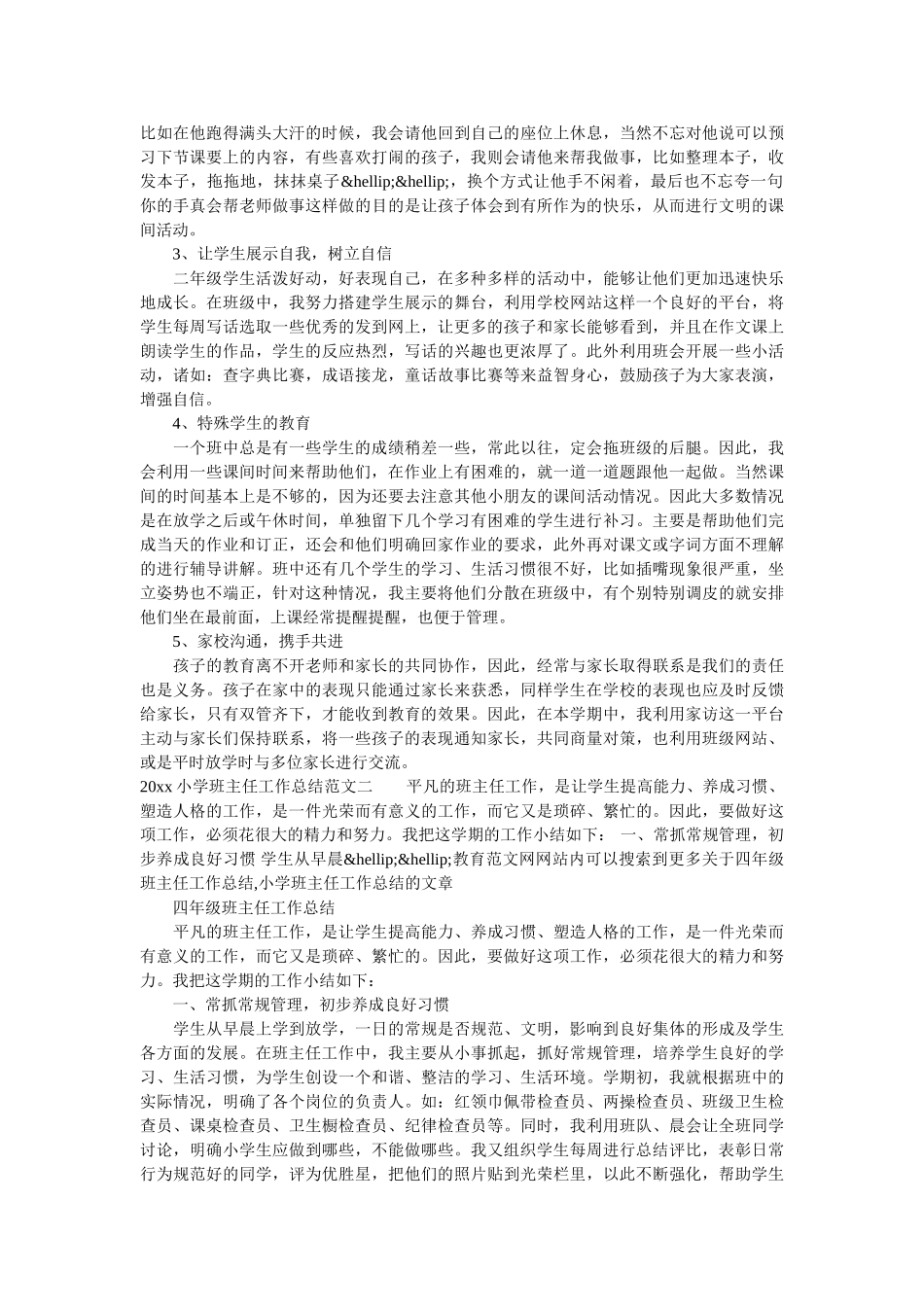 比如在他跑得满头大汗的时候，我会请他回到自己的座位上休息，当然不忘对他说可以预习下节课要上的内容，有些喜欢打闹的孩子，我则会请他来帮我做事，比如整理本子，收发本子，拖拖地，抹抹桌子&hellip;&hellip;，换个方式让他手不闲着，最后也不忘夸一句你的手真会帮老师做事这样做的目的是让孩子体会到有所作为的快乐，从而进行文明的课间活动。

3、让学生展示自我，树立自信

二年级学生活泼好动，好表现自己，在多种多样的活动中，能够让他们更加迅速快乐地成长。在班级中，我努力搭建学生展示的舞台，利用学校网站这样一个良好的平台，将学生每周写话选取一些优秀的发到网上，让更多的孩子和家长能够看到，并且在作文课上朗读学生的作品，学生的反应热烈，写话的兴趣也更浓厚了。此外利用班会开展一些小活动，诸如：查字典比赛，成语接龙，童话故事比赛等来益智身心，鼓励孩子为大家表演，增强自信。

4、特殊学生的教育

一个班中总是有一些学生的成绩稍差一些，常此以往，定会拖班级的后腿。因此，我会利用一些课间时间来帮助他们，在作业上有困难的，就一道一道题跟他一起做。当然课间的时间基本上是不够的，因为还要去注意其他小朋友的课间活动情况。因此大多数情况是在放学之后或午休时间，单独留下几个学习有困难的学生进行补习。主要是帮助他们完成当天的作业和订正，还会和他们明确回家作业的要求，此外再对课文或字词方面不理解的进行辅导讲解。班中还有几个学生的学习、生活习惯很不好，比如插嘴现象很严重，坐立姿势也不端正，针对这种情况，我主要将他们分散在班级中，有个别特别调皮的就安排他们坐在最前面，上课经常提醒提醒，也便于管理。

5、家校沟通，携手共进

孩子的教育离不开老师和家长的共同协作，因此，经常与家长取得联系是我们的责任也是义务。孩子在家中的表现只能通过家长来获悉，同样学生在学校的表现也应及时反馈给家长，只有双管齐下，才能收到教育的效果。因此，在本学期中，我利用家访这一平台主动与家长们保持联系，将一些孩子的表现通知家长，共同商量对策，也利用班级网站、或是平时放学时与多位家长进行交流。

20xx 小学班主任工作总结范文二　　平凡的班主任工作，是让学生提高能力、养成习惯、塑造人格的工作，是一件光荣而有意义的工作，而它又是琐碎、繁忙的。因此，要做好这项工作，必须花很大的精力和努力。我把这学期的工作小结如下： 一、常抓常规管理，初步养成良好习惯 学生从早晨&hellip;&hellip;教育范文网网站内可以搜索到更多关于四年级班主任工作总结,小学班主任工作总结的文章

四年级班主任工作总结

平凡的班主任工作，是让学生提高能力、养成习惯、塑造人格的工作，是一件光荣而有意义的工作，而它又是琐碎、繁忙的。因此，要做好这项工作，必须花很大的精力和努力。我把这学期的工作小结如下：

一、常抓常规管理，初步养成良好习惯

学生从早晨上学到放学，一日的常规是否规范、文明，影响到良好集体的形成及学生各方面的发展。在班主任工作中，我主要从小事抓起，抓好常规管理，培养学生良好的学习、生活习惯，为学生创设一个和谐、整洁的学习、生活环境。学期初，我就根据班中的实际情况，明确了各个岗位的负责人。如：红领巾佩带检查员、两操检查员、班级卫生检查员、课桌检查员、卫生橱检查员、纪律检查员等。同时，我利用班队、晨会让全班同学讨论，明确小学生应做到哪些，不能做哪些。我又组织学生每周进行总结评比，表彰日常行为规范好的同学，评为优胜星，把他们的照片贴到光荣栏里，以此不断强化，帮助学生